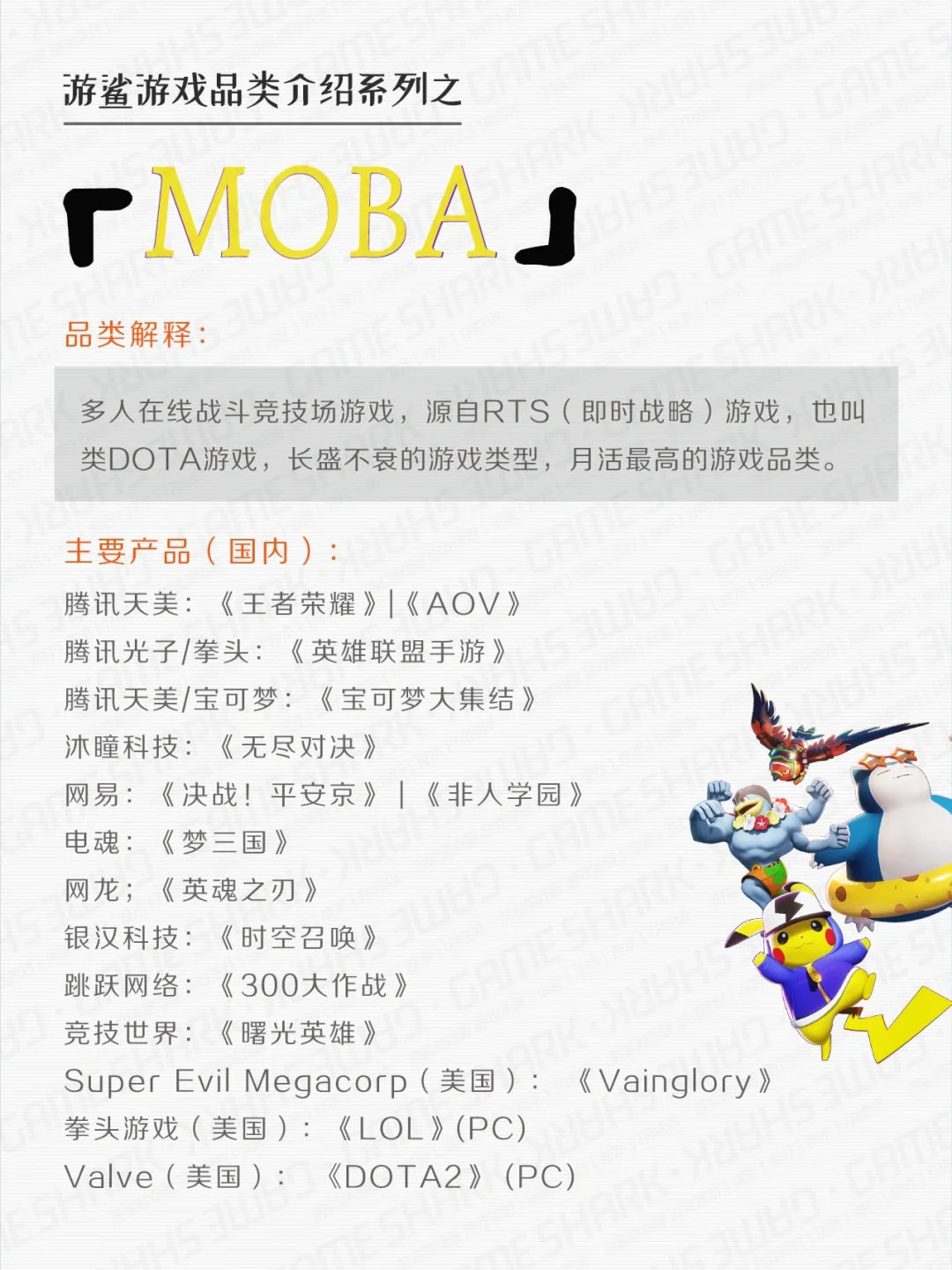 游鲨游戏品类介绍系列之

「MOBA」

品类解释：

多人在线战斗竞技场游戏，源自RTS（即时战略）游戏，也叫类DOTA游戏，长盛不衰的游戏类型，月活最高的游戏品类。

主要产品（国内）：

腾讯天美：《王者荣耀》|《AOV》
腾讯光子/拳头：《英雄联盟手游》
腾讯天美/宝可梦：《宝可梦大集结》
沐瞳科技：《无尽对决》
网易：《决战！平安京》|《非人学园》
电魂：《梦三国》
网龙；《英魂之刃》
银汉科技：《时空召唤》
跳跃网络：《300大作战》
竞技世界：《曙光英雄》
Super Evil Megacorp（美国）：《Vainglory》
拳头游戏（美国）：《LOL》(PC)
Valve（美国）：《DOTA2》(PC)

GAME SHARK